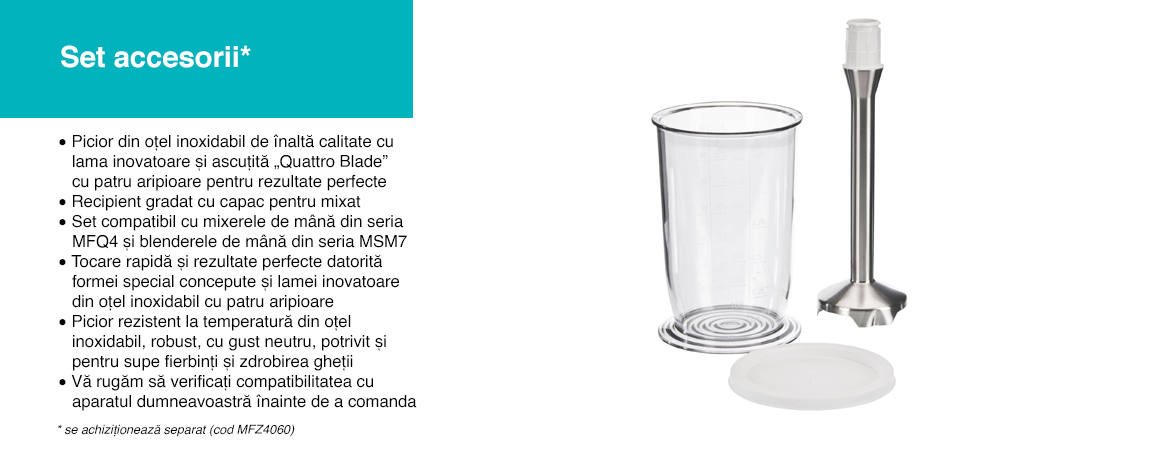 Set accesorii*

• Picior din oțel inoxidabil de înaltă calitate cu lama inovatoare și ascuțită „Quattro Blade” cu patru aripioare pentru rezultate perfecte
• Recipient gradat cu capac pentru mixat
• Set compatibil cu mixerele de mână din seria MFQ4 și blenderele de mână din seria MSM7
• Tocare rapidă și rezultate perfecte datorită formei special concepute și lamei inovatoare din oțel inoxidabil cu patru aripioare
• Picior rezistent la temperatură din oțel inoxidabil, robust, cu gust neutru, potrivit și pentru supe fierbinți și zdrobirea gheții
• Vă rugăm să verificați compatibilitatea cu aparatul dumneavoastră înainte de a comanda

* se achiziționează separat (cod MFZ4060)